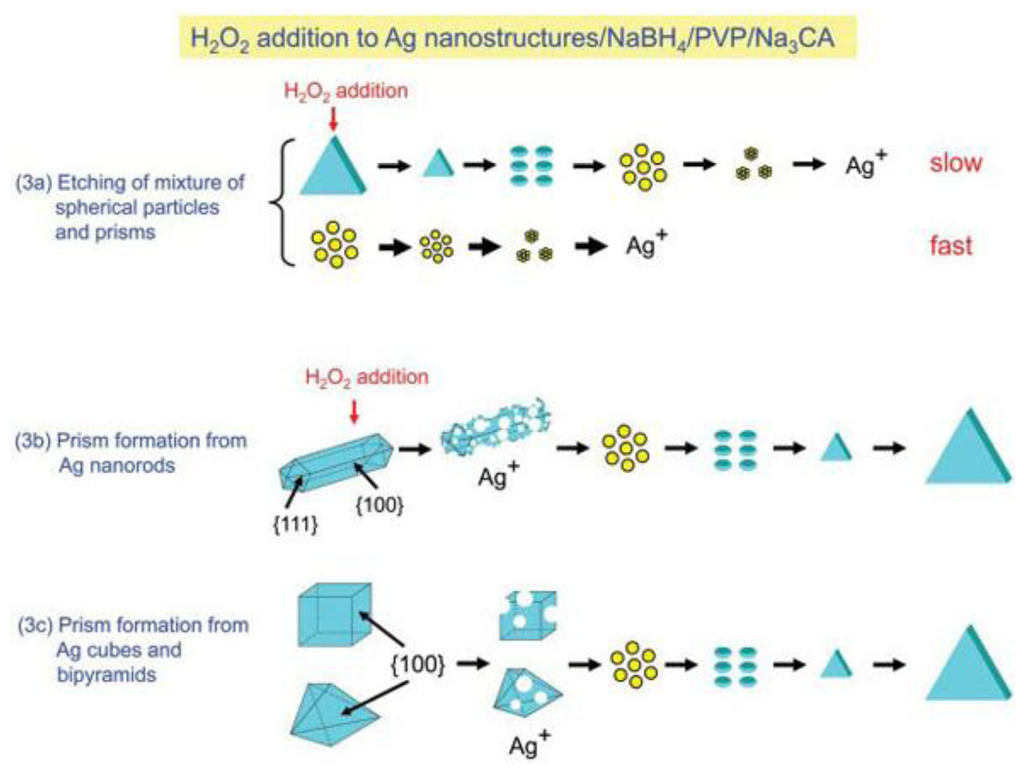 $H_2O_2$ addition to Ag nanostructures/$NaBH_4$/PVP/$Na_3CA$

$H_2O_2$ addition

(3a) Etching of mixture of spherical particles and prisms

$Ag^+$ slow

$Ag^+$ fast

$H_2O_2$ addition

(3b) Prism formation from Ag nanorods

{111}

{100}

$Ag^+$

(3c) Prism formation from Ag cubes and bipyramids

{100}

$Ag^+$